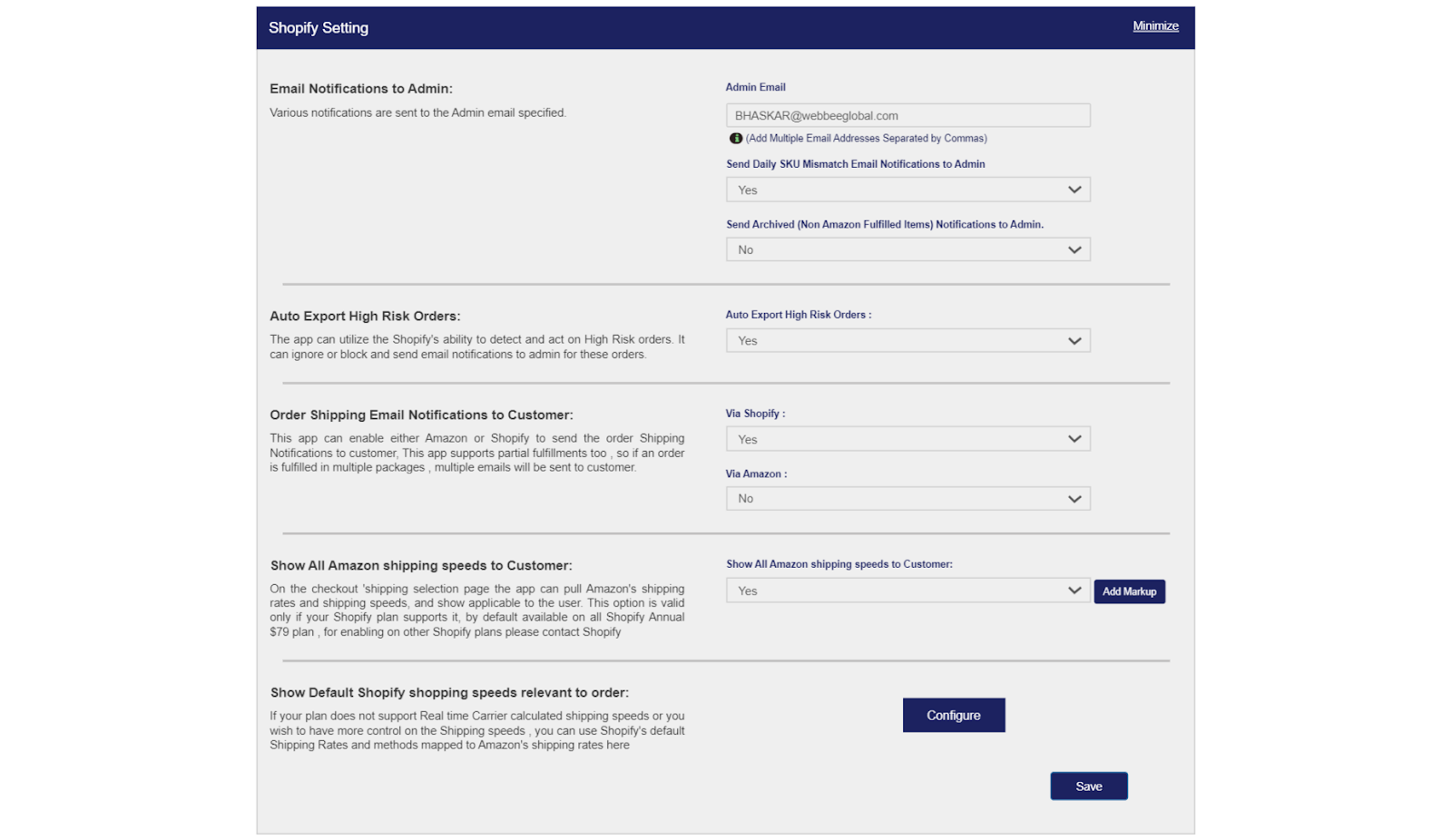 Shopify Setting

Minimize

Email Notifications to Admin:

Various notifications are sent to the Admin email specified.

Admin Email

BHASKAR@webbeeglobal.com

(Add Multiple Email Addresses Separated by Commas)

Send Daily SKU Mismatch Email Notifications to Admin

Yes

Send Archived (Non Amazon Fulfilled Items) Notifications to Admin.

No

Auto Export High Risk Orders:

The app can utilize the Shopify's ability to detect and act on High Risk orders. It can ignore or block and send email notifications to admin for these orders.

Auto Export High Risk Orders :

Yes

Order Shipping Email Notifications to Customer:

This app can enable either Amazon or Shopify to send the order Shipping Notifications to customer, This app supports partial fulfillments too , so if an order is fulfilled in multiple packages , multiple emails will be sent to customer.

Via Shopify :

Yes

Via Amazon :

No

Show All Amazon shipping speeds to Customer:

On the checkout 'shipping selection page the app can pull Amazon's shipping rates and shipping speeds, and show applicable to the user. This option is valid only if your Shopify plan supports it, by default available on all Shopify Annual $79 plan , for enabling on other Shopify plans please contact Shopify

Show All Amazon shipping speeds to Customer:

Yes

Add Markup

Show Default Shopify shopping speeds relevant to order:

If your plan does not support Real time Carrier calculated shipping speeds or you wish to have more control on the Shipping speeds , you can use Shopify's default Shipping Rates and methods mapped to Amazon's shipping rates here

Configure

Save